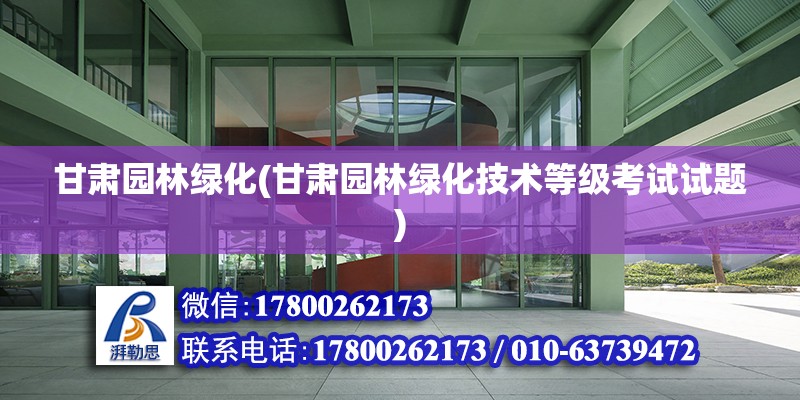 甘肃园林绿化(甘肃园林绿化技术等级考试试题)

湃勒思

微信:17800262173

联系电话:17800262173 / 010-63739472